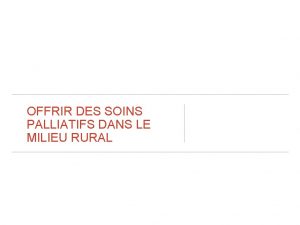 OFFRIR DES SOINS PALLIATIFS DANS LE MILIEU RURAL